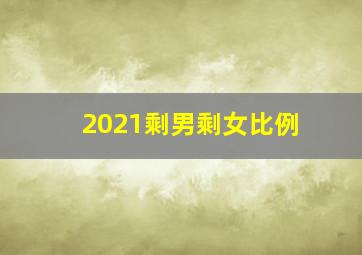 2021剩男剩女比例